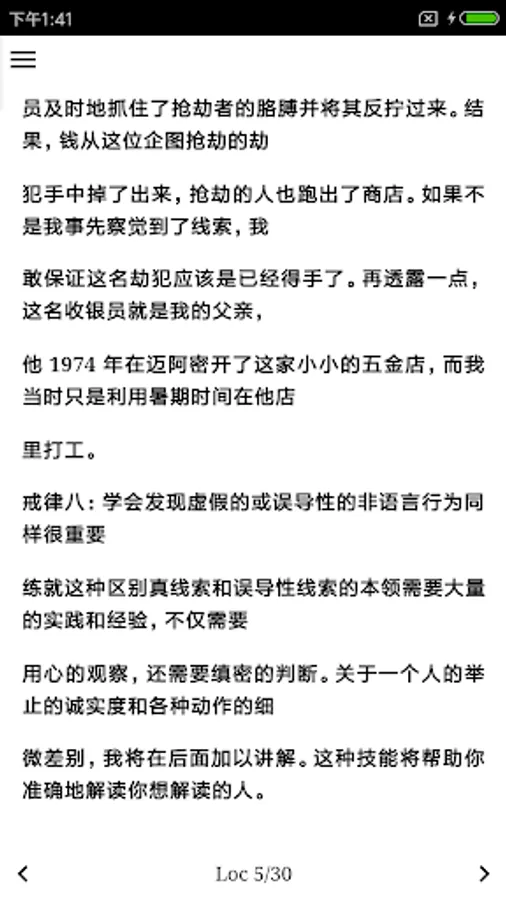 下午1:41

员及时地抓住了抢劫者的胳膊并将其反拧过来。结果，钱从这位企图抢劫的劫

犯手中掉了出来，抢劫的人也跑出了商店。如果不是我事先察觉到了线索，我

敢保证这名劫犯应该是已经得手了。再透露一点，这名收银员就是我的父亲，

他 1974 年在迈阿密开了这家小小的五金店，而我当时只是利用暑期时间在他店

里打工。

戒律八：学会发现虚假的或误导性的非语言行为同样很重要

练就这种区别真线索和误导性线索的本领需要大量的实践和经验，不仅需要

用心的观察，还需要缜密的判断。关于一个人的举止的诚实度和各种动作的细

微差别，我将在后面加以讲解。这种技能将帮助你准确地解读你想解读的人。

Loc 5/30